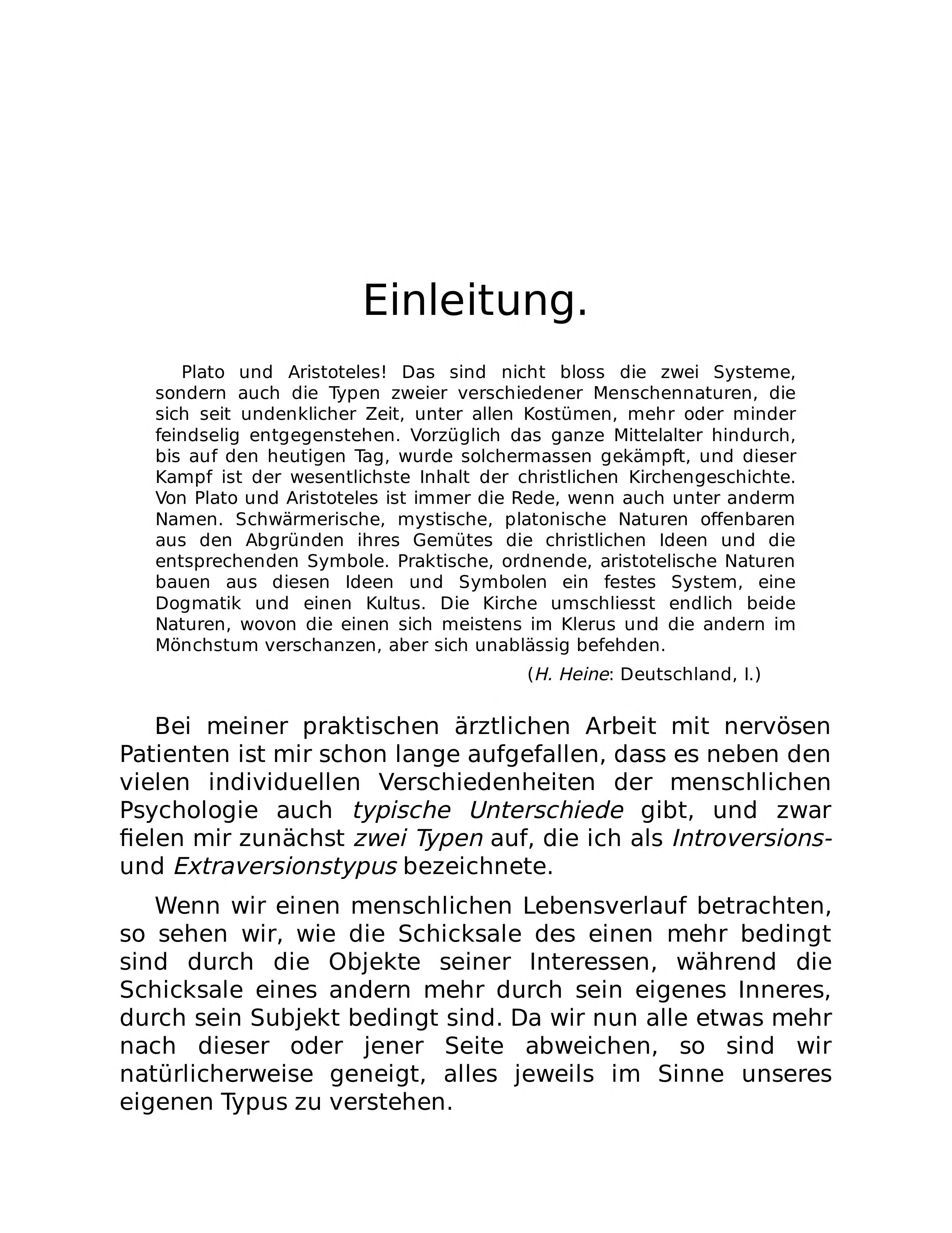 Einleitung.

Plato und Aristoteles! Das sind nicht bloss die zwei Systeme, sondern auch die Typen zweier verschiedener Menschennaturen, die sich seit undenklicher Zeit, unter allen Kostümen, mehr oder minder feindselig entgegenstehen. Vorzüglich das ganze Mittelalter hindurch, bis auf den heutigen Tag, wurde solchermassen gekämpft, und dieser Kampf ist der wesentlichste Inhalt der christlichen Kirchengeschichte. Von Plato und Aristoteles ist immer die Rede, wenn auch unter anderm Namen. Schwärmerische, mystische, platonische Naturen offenbaren aus den Abgründen ihres Gemütes die christlichen Ideen und die entsprechenden Symbole. Praktische, ordnende, aristotelische Naturen bauen aus diesen Ideen und Symbolen ein festes System, eine Dogmatik und einen Kultus. Die Kirche umschliesst endlich beide Naturen, wovon die einen sich meistens im Klerus und die andern im Mönchstum verschanzen, aber sich unablässig befehden.

(H. Heine: Deutschland, I.)

Bei meiner praktischen ärztlichen Arbeit mit nervösen Patienten ist mir schon lange aufgefallen, dass es neben den vielen individuellen Verschiedenheiten der menschlichen Psychologie auch typische Unterschiede gibt, und zwar fielen mir zunächst zwei Typen auf, die ich als Introversions- und Extraversionstypus bezeichnete.

Wenn wir einen menschlichen Lebensverlauf betrachten, so sehen wir, wie die Schicksale des einen mehr bedingt sind durch die Objekte seiner Interessen, während die Schicksale eines andern mehr durch sein eigenes Inneres, durch sein Subjekt bedingt sind. Da wir nun alle etwas mehr nach dieser oder jener Seite abweichen, so sind wir natürlicherweise geneigt, alles jeweils im Sinne unseres eigenen Typus zu verstehen.